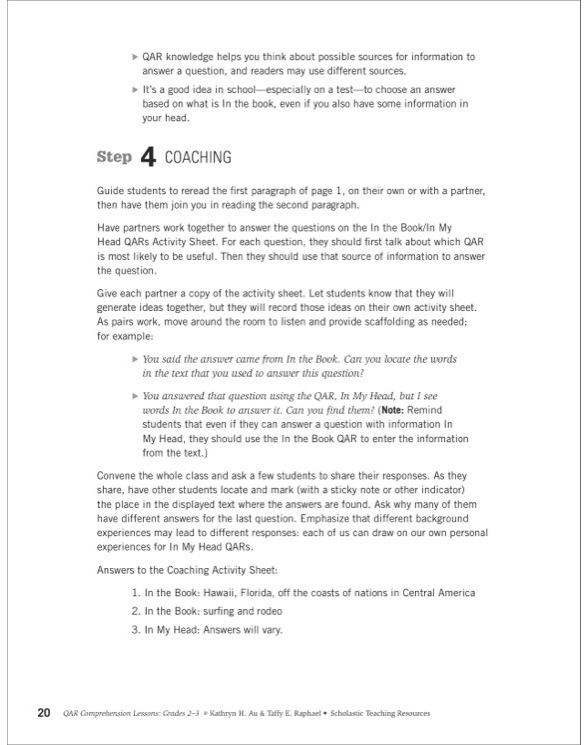 ▶ QAR knowledge helps you think about possible sources for information to answer a question, and readers may use different sources.

▶ It's a good idea in school—especially on a test—to choose an answer based on what is In the book, even if you also have some information in your head.

Step 4 COACHING

Guide students to reread the first paragraph of page 1, on their own or with a partner, then have them join you in reading the second paragraph.

Have partners work together to answer the questions on the In the Book/In My Head QARs Activity Sheet. For each question, they should first talk about which QAR is most likely to be useful. Then they should use that source of information to answer the question.

Give each partner a copy of the activity sheet. Let students know that they will generate ideas together, but they will record those ideas on their own activity sheet. As pairs work, move around the room to listen and provide scaffolding as needed; for example:

▶ You said the answer came from In the Book. Can you locate the words in the text that you used to answer this question?

▶ You answered that question using the QAR, In My Head, but I see words In the Book to answer it. Can you find them? (Note: Remind students that even if they can answer a question with information In My Head, they should use the In the Book QAR to enter the information from the text.)

Convene the whole class and ask a few students to share their responses. As they share, have other students locate and mark (with a sticky note or other indicator) the place in the displayed text where the answers are found. Ask why many of them have different answers for the last question. Emphasize that different background experiences may lead to different responses: each of us can draw on our own personal experiences for In My Head QARs.

Answers to the Coaching Activity Sheet:

1. In the Book: Hawaii, Florida, off the coasts of nations in Central America
2. In the Book: surfing and rodeo
3. In My Head: Answers will vary.

20 QAR Comprehension Lessons: Grades 2–3 © Kathryn H. Au & Taffy E. Raphael • Scholastic Teaching Resources